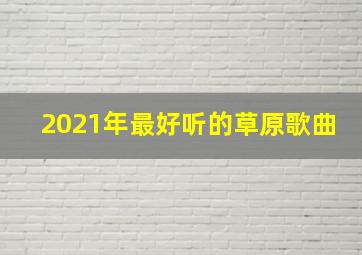 2021年最好听的草原歌曲